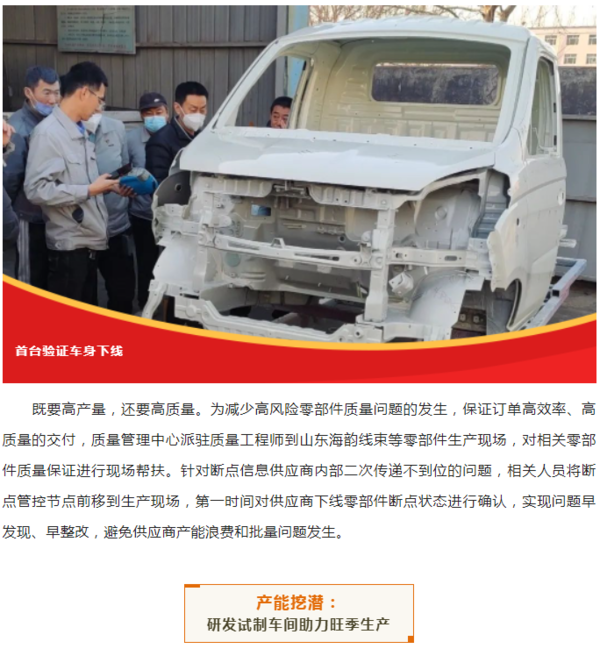 首台验证车身下线

既要高产量，还要高质量。为减少高风险零部件质量问题的发生，保证订单高效率、高质量的交付，质量管理中心派驻质量工程师到山东海韵线束等零部件生产现场，对相关零部件质量保证进行现场帮扶。针对断点信息供应商内部二次传递不到位的问题，相关人员将断点管控节点前移到生产现场，第一时间对供应商下线零部件断点状态进行确认，实现问题早发现、早整改，避免供应商产能浪费和批量问题发生。

产能挖潜：
研发试制车间助力旺季生产